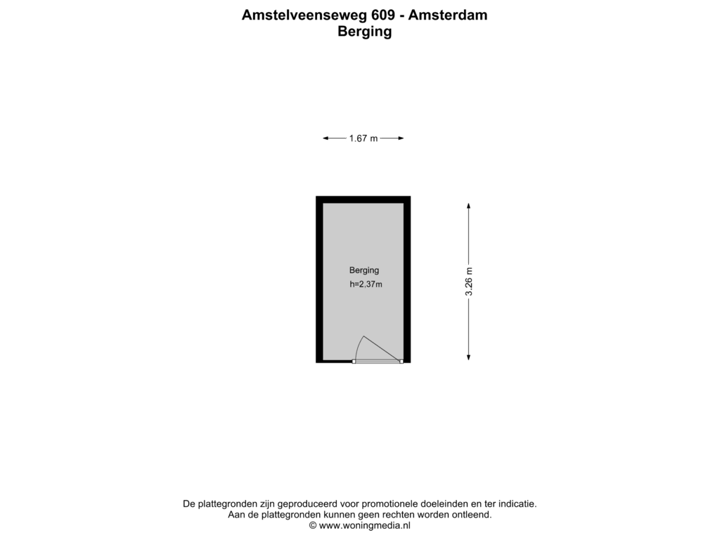 Amstelveenseweg 609 - Amsterdam
Berging

1.67 m

Berging
h=2.37m

3.26 m

De plattegronden zijn geproduceerd voor promotionele doeleinden en ter indicatie.
Aan de plattegronden kunnen geen rechten worden ontleend.
© www.woningmedia.nl